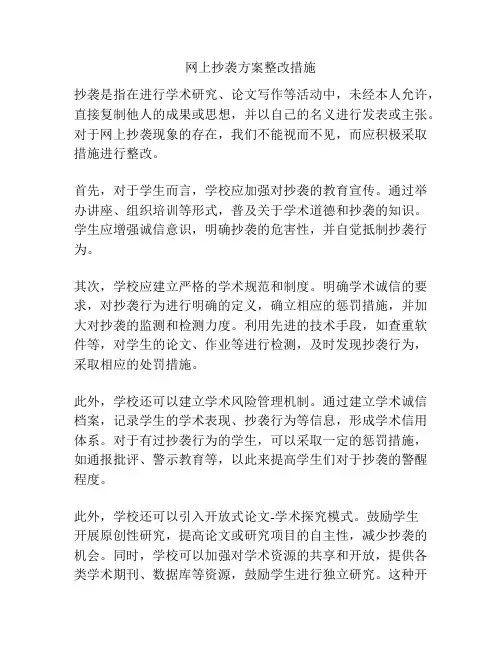 网上抄袭方案整改措施

抄袭是指在进行学术研究、论文写作等活动中，未经本人允许，直接复制他人的成果或思想，并以自己的名义进行发表或主张。对于网上抄袭现象的存在，我们不能视而不见，而应积极采取措施进行整改。

首先，对于学生而言，学校应加强对抄袭的教育宣传。通过举办讲座、组织培训等形式，普及关于学术道德和抄袭的知识。学生应增强诚信意识，明确抄袭的危害性，并自觉抵制抄袭行为。

其次，学校应建立严格的学术规范和制度。明确学术诚信的要求，对抄袭行为进行明确的定义，确立相应的惩罚措施，并加大对抄袭的监测和检测力度。利用先进的技术手段，如查重软件等，对学生的论文、作业等进行检测，及时发现抄袭行为，采取相应的处罚措施。

此外，学校还可以建立学术风险管理机制。通过建立学术诚信档案，记录学生的学术表现、抄袭行为等信息，形成学术信用体系。对于有过抄袭行为的学生，可以采取一定的惩罚措施，如通报批评、警示教育等，以此来提高学生们对于抄袭的警醒程度。

此外，学校还可以引入开放式论文-学术探究模式。鼓励学生开展原创性研究，提高论文或研究项目的自主性，减少抄袭的机会。同时，学校可以加强对学术资源的共享和开放，提供各类学术期刊、数据库等资源，鼓励学生进行独立研究。这种开